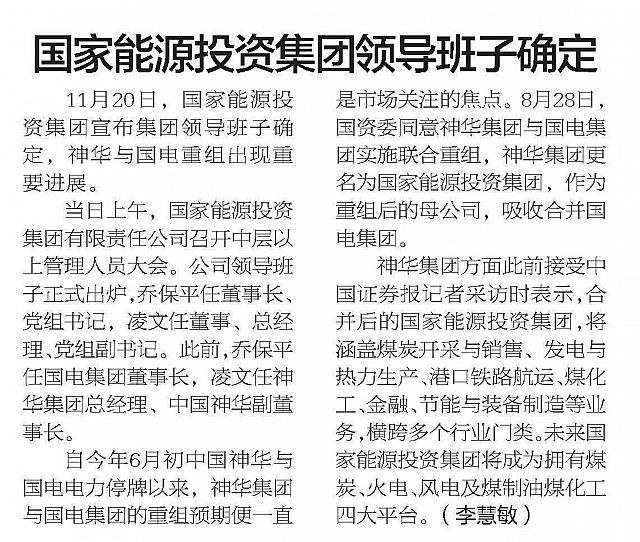 国家能源投资集团领导班子确定

11月20日，国家能源投资集团宣布集团领导班子确定，神华与国电重组出现重要进展。

当日上午，国家能源投资集团有限责任公司召开中层以上管理人员大会。公司领导班子正式出炉，乔保平任董事长、党组书记，凌文任董事、总经理、党组副书记。此前，乔保平任国电集团董事长，凌文任神华集团总经理、中国神华副董事长。

自今年6月初中国神华与国电电力停牌以来，神华集团与国电集团的重组预期便一直是市场关注的焦点。8月28日，国资委同意神华集团与国电集团实施联合重组，神华集团更名为国家能源投资集团，作为重组后的母公司，吸收合并国电集团。

神华集团方面此前接受中国证券报记者采访时表示，合并后的国家能源投资集团，将涵盖煤炭开采与销售、发电与热力生产、港口铁路航运、煤化工、金融、节能与装备制造等业务，横跨多个行业门类。未来国家能源投资集团将成为拥有煤炭、火电、风电及煤制油煤化工四大平台。（李慧敏）